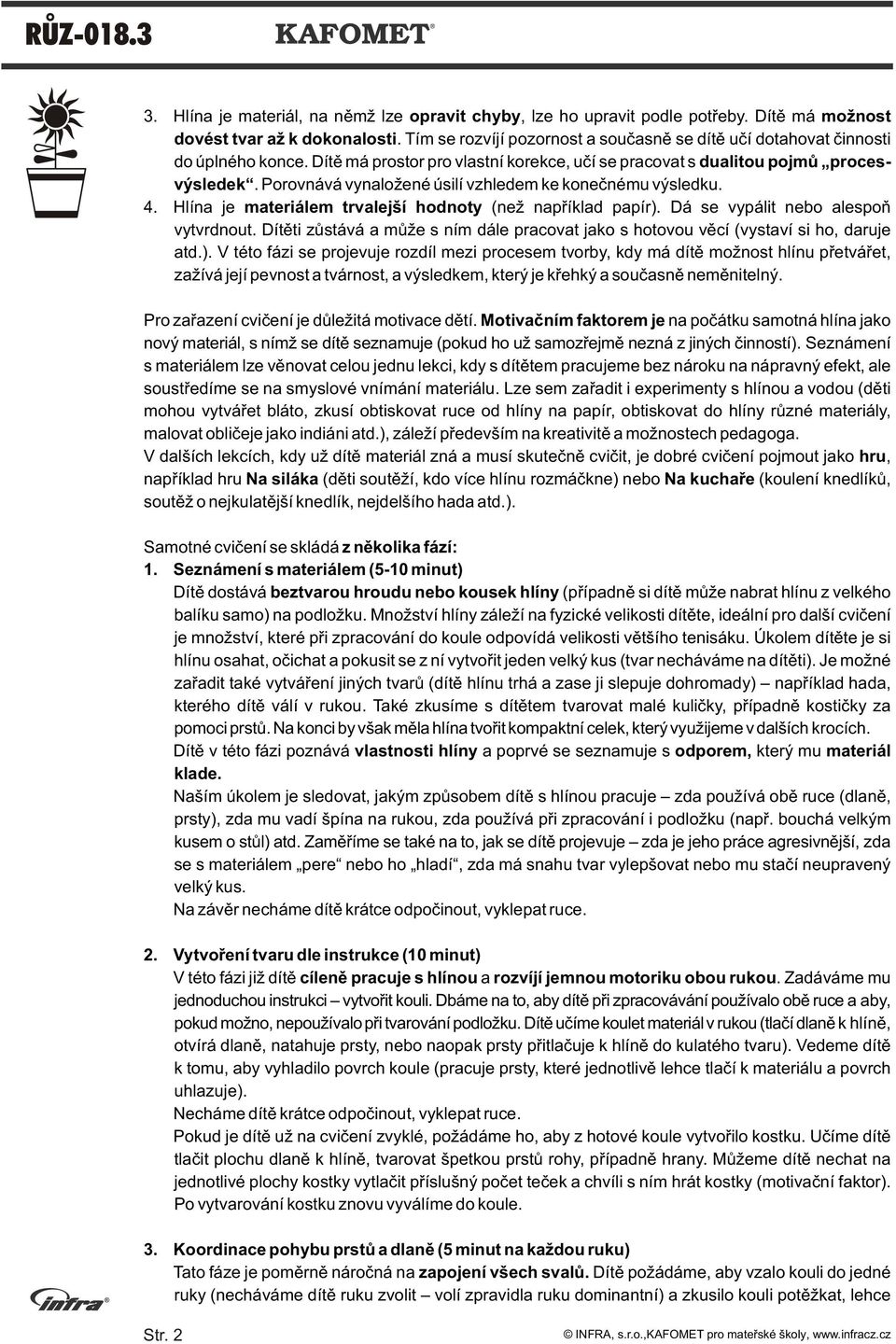 RŮZ-018.3 KAFOMET®

3. Hlína je materiál, na němž lze opravit chyby, lze ho upravit podle potřeby. Dítě má možnost dovést tvar až k dokonalosti. Tím se rozvíjí pozornost a současně se dítě učí dotahovat činnosti do úplného konce. Dítě má prostor pro vlastní korekce, učí se pracovat s dualitou pojmů „proces-výsledek“. Porovnává vynaložené úsilí vzhledem ke konečnému výsledku.
4. Hlína je materiálem trvalejší hodnoty (než například papír). Dá se vypálit nebo alespoň vytvrdnout. Dítěti zůstává a může s ním dále pracovat jako s hotovou věcí (vystaví si ho, daruje atd.). V této fázi se projevuje rozdíl mezi procesem tvorby, kdy má dítě možnost hlínu přetvářet, zažívá její pevnost a tvárnost, a výsledkem, který je křehký a současně neměnitelný.

Pro zařazení cvičení je důležitá motivace dětí. Motivačním faktorem je na počátku samotná hlína jako nový materiál, s nímž se dítě seznamuje (pokud ho už samozřejmě nezná z jiných činností). Seznámení s materiálem lze věnovat celou jednu lekci, kdy s dítětem pracujeme bez nároku na nápravný efekt, ale soustředíme se na smyslové vnímání materiálu. Lze sem zařadit i experimenty s hlínou a vodou (děti mohou vytvářet bláto, zkusí obtiskovat ruce od hlíny na papír, obtiskovat do hlíny různé materiály, malovat obličeje jako indiáni atd.), záleží především na kreativitě a možnostech pedagoga.
V dalších lekcích, kdy už dítě materiál zná a musí skutečně cvičit, je dobré cvičení pojmout jako hru, například hru Na siláka (děti soutěží, kdo více hlínu rozmáčkne) nebo Na kuchaře (koulení knedlíků, soutěž o nejkulatější knedlík, nejdelšího hada atd.).

Samotné cvičení se skládá z několika fází:
1. Seznámení s materiálem (5-10 minut)
Dítě dostává beztvarou hroudu nebo kousek hlíny (případně si dítě může nabrat hlínu z velkého balíku samo) na podložku. Množství hlíny záleží na fyzické velikosti dítěte, ideální pro další cvičení je množství, které při zpracování do koule odpovídá velikosti většího tenisáku. Úkolem dítěte je si hlínu osahat, očichat a pokusit se z ní vytvořit jeden velký kus (tvar necháváme na dítěti). Je možné zařadit také vytváření jiných tvarů (dítě hlínu trhá a zase ji slepuje dohromady) – například hada, kterého dítě válí v rukou. Také zkusíme s dítětem tvarovat malé kuličky, případně kostičky za pomoci prstů. Na konci by však měla hlína tvořit kompaktní celek, který využijeme v dalších krocích.
Dítě v této fázi poznává vlastnosti hlíny a poprvé se seznamuje s odporem, který mu materiál klade.
Naším úkolem je sledovat, jakým způsobem dítě s hlínou pracuje – zda používá obě ruce (dlaně, prsty), zda mu vadí špína na rukou, zda používá při zpracování i podložku (např. bouchá velkým kusem o stůl) atd. Zaměříme se také na to, jak se dítě projevuje – zda je jeho práce agresivnější, zda se s materiálem „pere“ nebo ho „hladí“, zda má snahu tvar vylepšovat nebo mu stačí neupravený velký kus.
Na závěr necháme dítě krátce odpočinout, vyklepat ruce.

2. Vytvoření tvaru dle instrukce (10 minut)
V této fázi již dítě cíleně pracuje s hlínou a rozvíjí jemnou motoriku obou rukou. Zadáváme mu jednoduchou instrukci – vytvořit kouli. Dbáme na to, aby dítě při zpracovávání používalo obě ruce a aby, pokud možno, nepoužívalo při tvarování podložku. Dítě učíme koulet materiál v rukou (tlačí dlaně k hlíně, otvírá dlaně, natahuje prsty, nebo naopak prsty přitlačuje k hlíně do kulatého tvaru). Vedeme dítě k tomu, aby vyhladilo povrch koule (pracuje prsty, které jednotlivě lehce tlačí k materiálu a povrch uhlazuje).
Necháme dítě krátce odpočinout, vyklepat ruce.
Pokud je dítě už na cvičení zvyklé, požádáme ho, aby z hotové koule vytvořilo kostku. Učíme dítě tlačit plochu dlaně k hlíně, tvarovat špetkou prstů rohy, případně hrany. Můžeme dítě nechat na jednotlivé plochy kostky vytlačit příslušný počet teček a chvíli s ním hrát kostky (motivační faktor). Po vytvarování kostku znovu vyválíme do koule.

3. Koordinace pohybu prstů a dlaně (5 minut na každou ruku)
Tato fáze je poměrně náročná na zapojení všech svalů. Dítě požádáme, aby vzalo kouli do jedné ruky (necháváme dítě ruku zvolit – volí zpravidla ruku dominantní) a zkusilo kouli potěžkat, lehce

infra®

Str. 2

© INFRA, s.r.o.,KAFOMET pro mateřské školy, www.infracz.cz